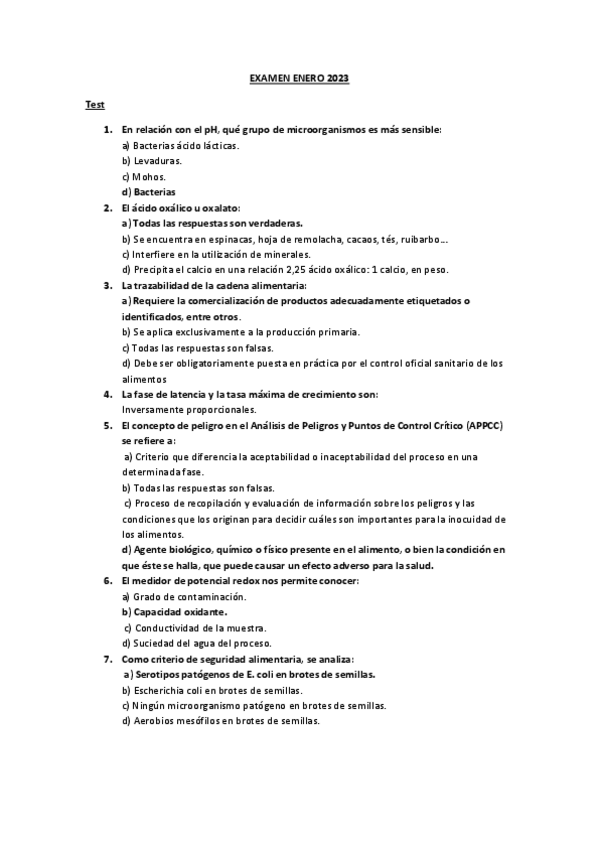 EXAMEN ENERO 2023

Test

1. En relación con el pH, qué grupo de microorganismos es más sensible:
a) Bacterias ácido lácticas.
b) Levaduras.
c) Mohos.
d) Bacterias

2. El ácido oxálico u oxalato:
a) Todas las respuestas son verdaderas.
b) Se encuentra en espinacas, hoja de remolacha, cacaos, tés, ruibarbo...
c) Interfiere en la utilización de minerales.
d) Precipita el calcio en una relación 2,25 ácido oxálico: 1 calcio, en peso.

3. La trazabilidad de la cadena alimentaria:
a) Requiere la comercialización de productos adecuadamente etiquetados o identificados, entre otros.
b) Se aplica exclusivamente a la producción primaria.
c) Todas las respuestas son falsas.
d) Debe ser obligatoriamente puesta en práctica por el control oficial sanitario de los alimentos

4. La fase de latencia y la tasa máxima de crecimiento son:
Inversamente proporcionales.

5. El concepto de peligro en el Análisis de Peligros y Puntos de Control Crítico (APPCC) se refiere a:
a) Criterio que diferencia la aceptabilidad o inaceptabilidad del proceso en una determinada fase.
b) Todas las respuestas son falsas.
c) Proceso de recopilación y evaluación de información sobre los peligros y las condiciones que los originan para decidir cuáles son importantes para la inocuidad de los alimentos.
d) Agente biológico, químico o físico presente en el alimento, o bien la condición en que éste se halla, que puede causar un efecto adverso para la salud.

6. El medidor de potencial redox nos permite conocer:
a) Grado de contaminación.
b) Capacidad oxidante.
c) Conductividad de la muestra.
d) Suciedad del agua del proceso.

7. Como criterio de seguridad alimentaria, se analiza:
a) Serotipos patógenos de E. coli en brotes de semillas.
b) Escherichia coli en brotes de semillas.
c) Ningún microorganismo patógeno en brotes de semillas.
d) Aerobios mesófilos en brotes de semillas.